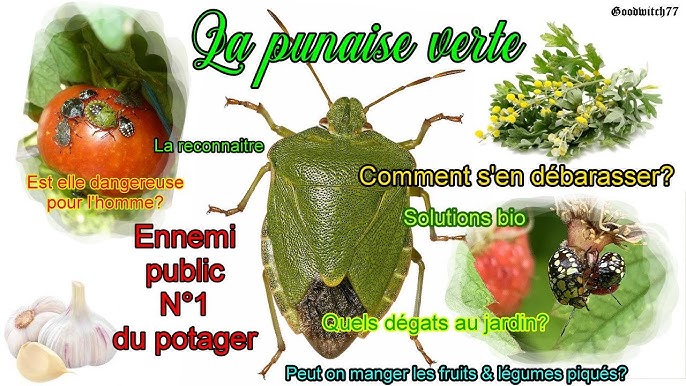 Goodwitch77

La punaise verte

La reconnaitre

Est elle dangereuse pour l'homme?

Comment s'en débarasser?

Solutions bio

Ennemi public N°1 du potager

Quels dégats au jardin?

Peut on manger les fruits & légumes piqués?